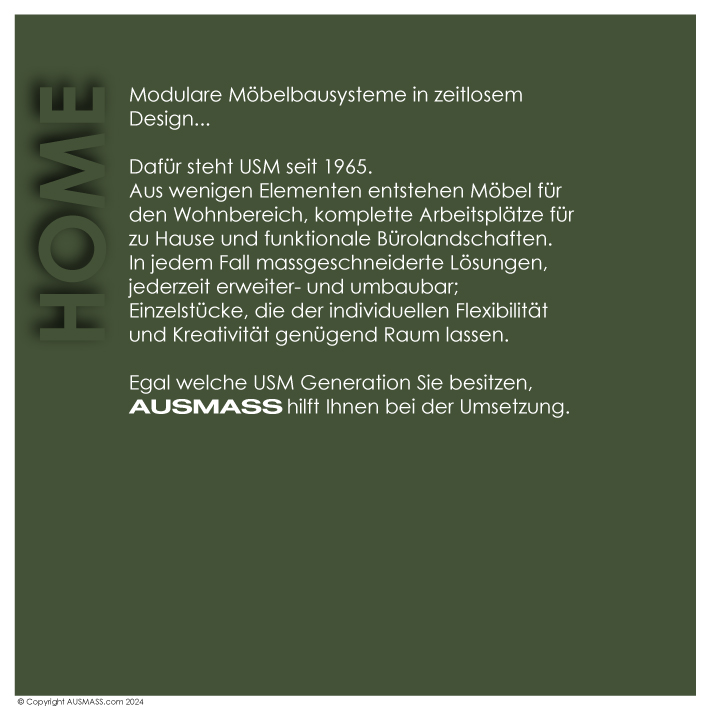 HOME

Modulare Möbelbausysteme in zeitlosem Design...

Dafür steht USM seit 1965.
Aus wenigen Elementen entstehen Möbel für den Wohnbereich, komplette Arbeitsplätze für zu Hause und funktionale Bürolandschaften.
In jedem Fall massgeschneiderte Lösungen, jederzeit erweiter- und umbaubar; Einzelstücke, die der individuellen Flexibilität und Kreativität genügend Raum lassen.

Egal welche USM Generation Sie besitzen, AUSMASS hilft Ihnen bei der Umsetzung.

© Copyright AUSMASS.com 2024